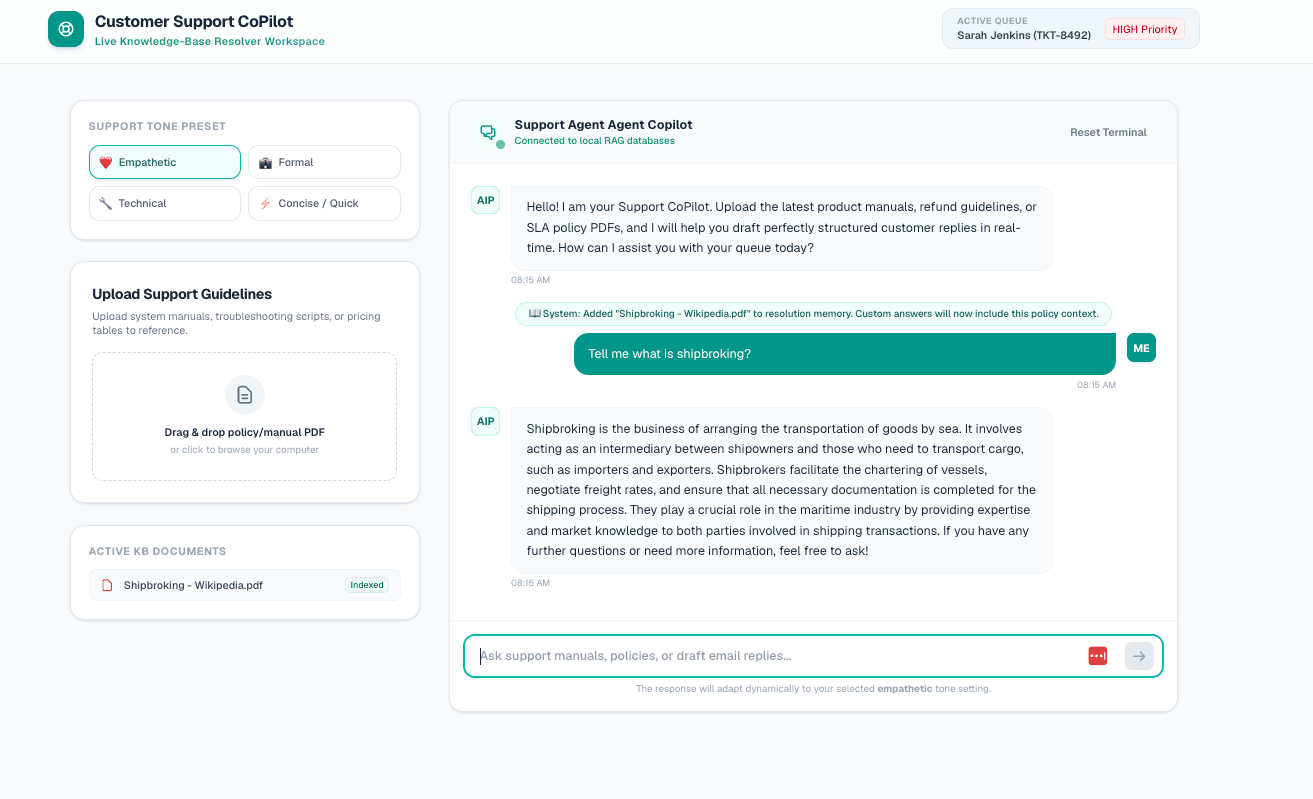 Customer Support CoPilot
Live Knowledge-Base Resolver Workspace

ACTIVE QUEUE
Sarah Jenkins (TKT-8492)
HIGH Priority

SUPPORT TONE PRESET
Empathetic
Formal
Technical
Concise / Quick

Upload Support Guidelines
Upload system manuals, troubleshooting scripts, or pricing tables to reference.

Drag & drop policy/manual PDF
or click to browse your computer

ACTIVE KB DOCUMENTS
Shipbroking - Wikipedia.pdf
Indexed

Support Agent Agent Copilot
Connected to local RAG databases
Reset Terminal

AIP
Hello! I am your Support CoPilot. Upload the latest product manuals, refund guidelines, or SLA policy PDFs, and I will help you draft perfectly structured customer replies in real-time. How can I assist you with your queue today?
08:15 AM

📖 System: Added "Shipbroking - Wikipedia.pdf" to resolution memory. Custom answers will now include this policy context.

Tell me what is shipbroking?
ME
08:15 AM

AIP
Shipbroking is the business of arranging the transportation of goods by sea. It involves acting as an intermediary between shipowners and those who need to transport cargo, such as importers and exporters. Shipbrokers facilitate the chartering of vessels, negotiate freight rates, and ensure that all necessary documentation is completed for the shipping process. They play a crucial role in the maritime industry by providing expertise and market knowledge to both parties involved in shipping transactions. If you have any further questions or need more information, feel free to ask!
08:15 AM

Ask support manuals, policies, or draft email replies...

The response will adapt dynamically to your selected empathetic tone setting.